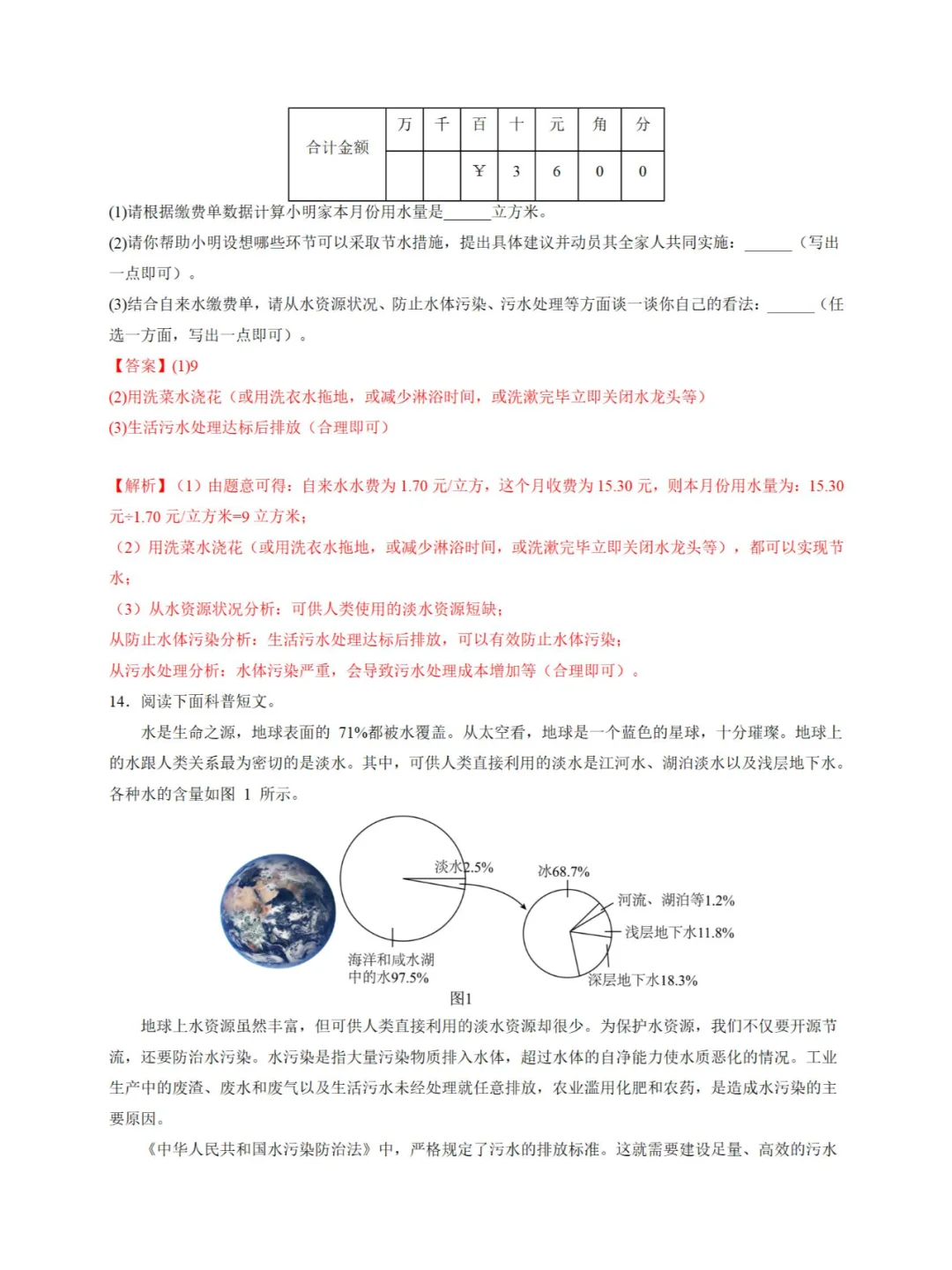 | 合计金额 | 万 | 千 | 百 | 十 | 元 | 角 | 分 |
|---|---|---|---|---|---|---|---|
| | | | ￥ | 3 | 6 | 0 | 0 |

(1)请根据缴费单数据计算小明家本月份用水量是______立方米。

(2)请你帮助小明设想哪些环节可以采取节水措施，提出具体建议并动员其全家人共同实施：______（写出一点即可）。

(3)结合自来水缴费单，请从水资源状况、防止水体污染、污水处理等方面谈一谈你自己的看法：______（任选一方面，写出一点即可）。

【答案】(1)9

(2)用洗菜水浇花（或用洗衣水拖地，或减少淋浴时间，或洗漱完毕立即关闭水龙头等）

(3)生活污水处理达标后排放（合理即可）

【解析】（1）由题意可得：自来水水费为 1.70 元/立方，这个月收费为 15.30 元，则本月份用水量为：15.30 元÷1.70 元/立方米=9 立方米；

（2）用洗菜水浇花（或用洗衣水拖地，或减少淋浴时间，或洗漱完毕立即关闭水龙头等），都可以实现节水；

（3）从水资源状况分析：可供人类使用的淡水资源短缺；

从防止水体污染分析：生活污水处理达标后排放，可以有效防止水体污染；

从污水处理分析：水体污染严重，会导致污水处理成本增加等（合理即可）。

14．阅读下面科普短文。

水是生命之源，地球表面的 71%都被水覆盖。从太空看，地球是一个蓝色的星球，十分璀璨。地球上的水跟人类关系最为密切的是淡水。其中，可供人类直接利用的淡水是江河水、湖泊淡水以及浅层地下水。各种水的含量如图 1 所示。

淡水2.5%
海洋和咸水湖中的水97.5%
冰68.7%
河流、湖泊等1.2%
浅层地下水11.8%
深层地下水18.3%
图1

地球上水资源虽然丰富，但可供人类直接利用的淡水资源却很少。为保护水资源，我们不仅要开源节流，还要防治水污染。水污染是指大量污染物质排入水体，超过水体的自净能力使水质恶化的情况。工业生产中的废渣、废水和废气以及生活污水未经处理就任意排放，农业滥用化肥和农药，是造成水污染的主要原因。

《中华人民共和国水污染防治法》中，严格规定了污水的排放标准。这就需要建设足量、高效的污水